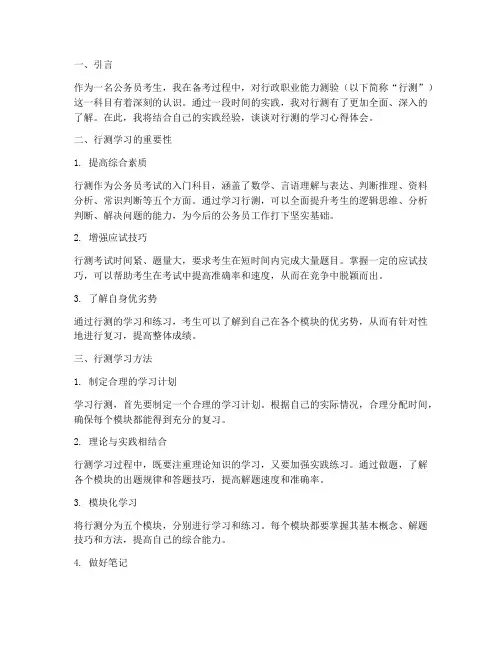 一、引言

作为一名公务员考生，我在备考过程中，对行政职业能力测验（以下简称“行测”）这一科目有着深刻的认识。通过一段时间的实践，我对行测有了更加全面、深入的了解。在此，我将结合自己的实践经验，谈谈对行测的学习心得体会。

二、行测学习的重要性

1. 提高综合素质

行测作为公务员考试的入门科目，涵盖了数学、言语理解与表达、判断推理、资料分析、常识判断等五个方面。通过学习行测，可以全面提升考生的逻辑思维、分析判断、解决问题的能力，为今后的公务员工作打下坚实基础。

2. 增强应试技巧

行测考试时间紧、题量大，要求考生在短时间内完成大量题目。掌握一定的应试技巧，可以帮助考生在考试中提高准确率和速度，从而在竞争中脱颖而出。

3. 了解自身优劣势

通过行测的学习和练习，考生可以了解到自己在各个模块的优劣势，从而有针对性地进行复习，提高整体成绩。

三、行测学习方法

1. 制定合理的学习计划

学习行测，首先要制定一个合理的学习计划。根据自己的实际情况，合理分配时间，确保每个模块都能得到充分的复习。

2. 理论与实践相结合

行测学习过程中，既要注重理论知识的学习，又要加强实践练习。通过做题，了解各个模块的出题规律和答题技巧，提高解题速度和准确率。

3. 模块化学习

将行测分为五个模块，分别进行学习和练习。每个模块都要掌握其基本概念、解题技巧和方法，提高自己的综合能力。

4. 做好笔记